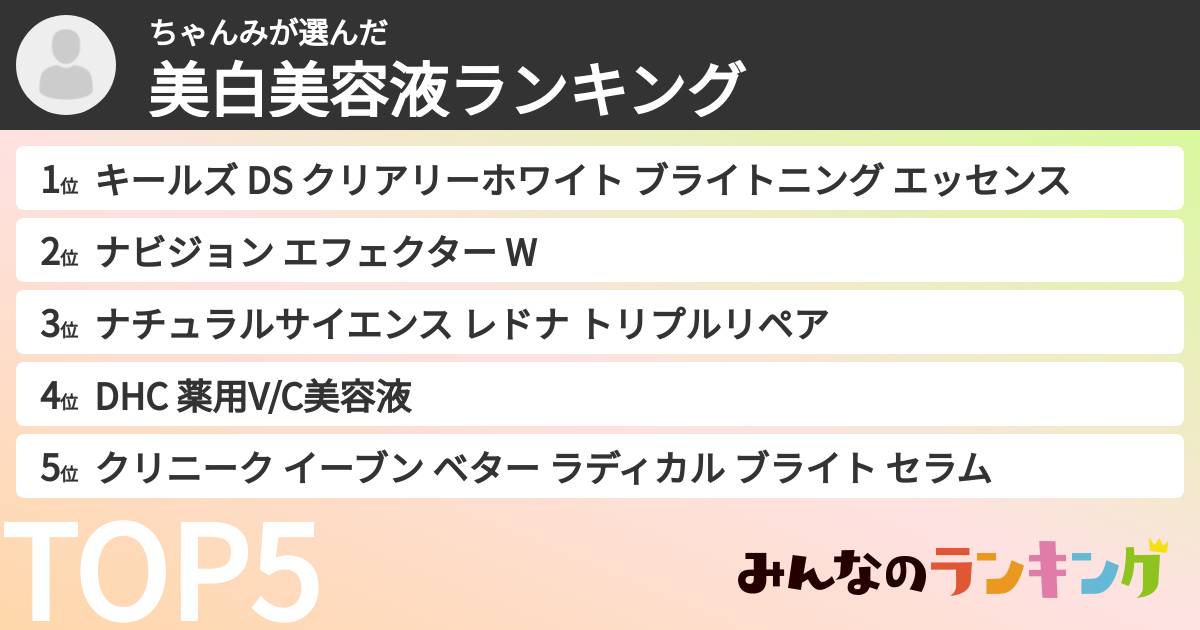 ちゃんみが選んだ
美白美容液ランキング

1位 キールズ DS クリアリーホワイト ブライトニング エッセンス
2位 ナビジョン エフェクター W
3位 ナチュラルサイエンス レドナ トリプルリペア
4位 DHC 薬用V/C美容液
5位 クリニーク イーブン ベター ラディカル ブライト セラム

TOP5

みんなのランキング